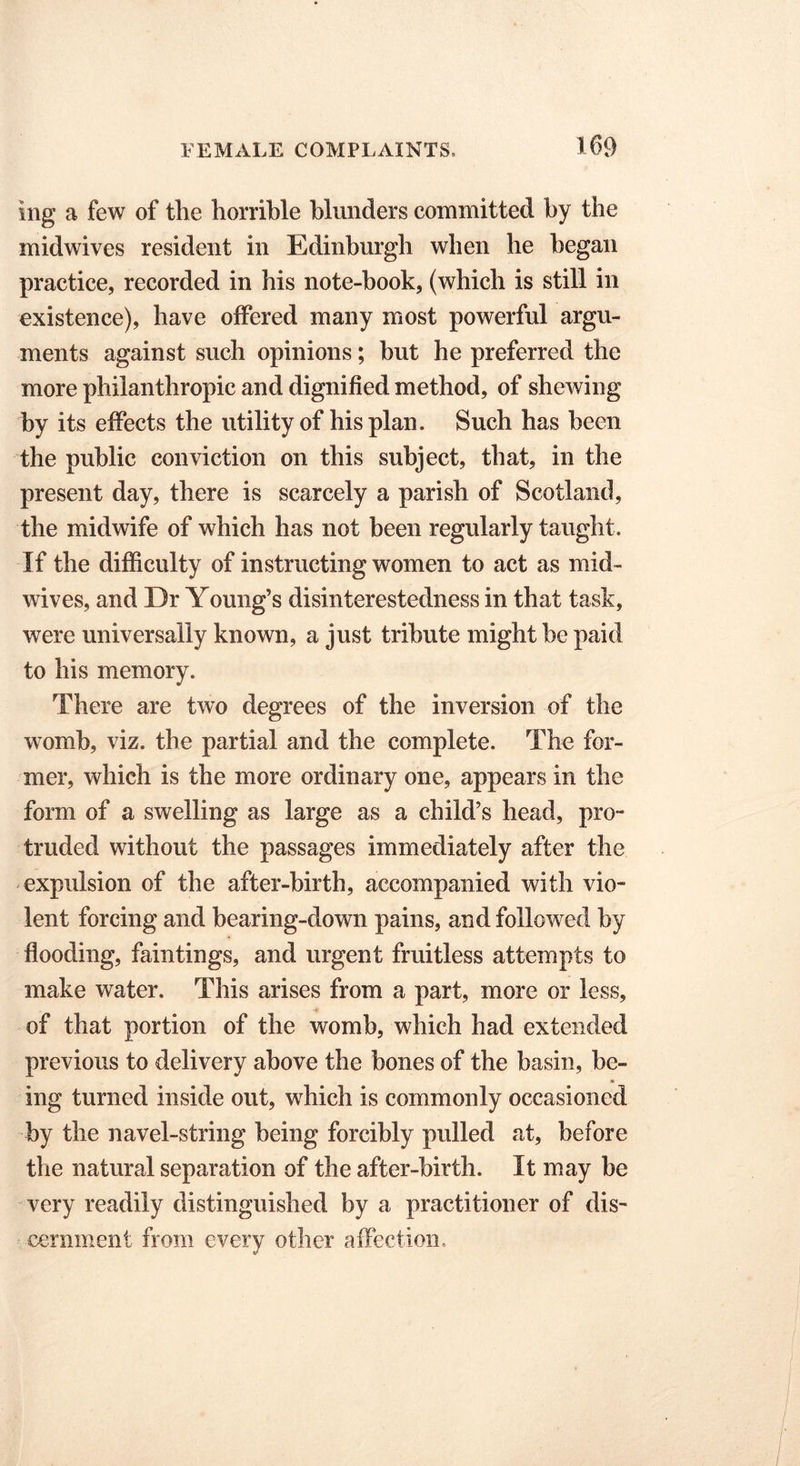 FEMALE COMPLAINTS. 169

ing a few of the horrible blunders committed by the midwives resident in Edinburgh when he began practice, recorded in his note-book, (which is still in existence), have offered many most powerful arguments against such opinions; but he preferred the more philanthropic and dignified method, of shewing by its effects the utility of his plan. Such has been the public conviction on this subject, that, in the present day, there is scarcely a parish of Scotland, the midwife of which has not been regularly taught. If the difficulty of instructing women to act as midwives, and Dr Young's disinterestedness in that task, were universally known, a just tribute might be paid to his memory.

There are two degrees of the inversion of the womb, viz. the partial and the complete. The former, which is the more ordinary one, appears in the form of a swelling as large as a child's head, protruded without the passages immediately after the expulsion of the after-birth, accompanied with violent forcing and bearing-down pains, and followed by flooding, faintings, and urgent fruitless attempts to make water. This arises from a part, more or less, of that portion of the womb, which had extended previous to delivery above the bones of the basin, being turned inside out, which is commonly occasioned by the navel-string being forcibly pulled at, before the natural separation of the after-birth. It may be very readily distinguished by a practitioner of discernment from every other affection.